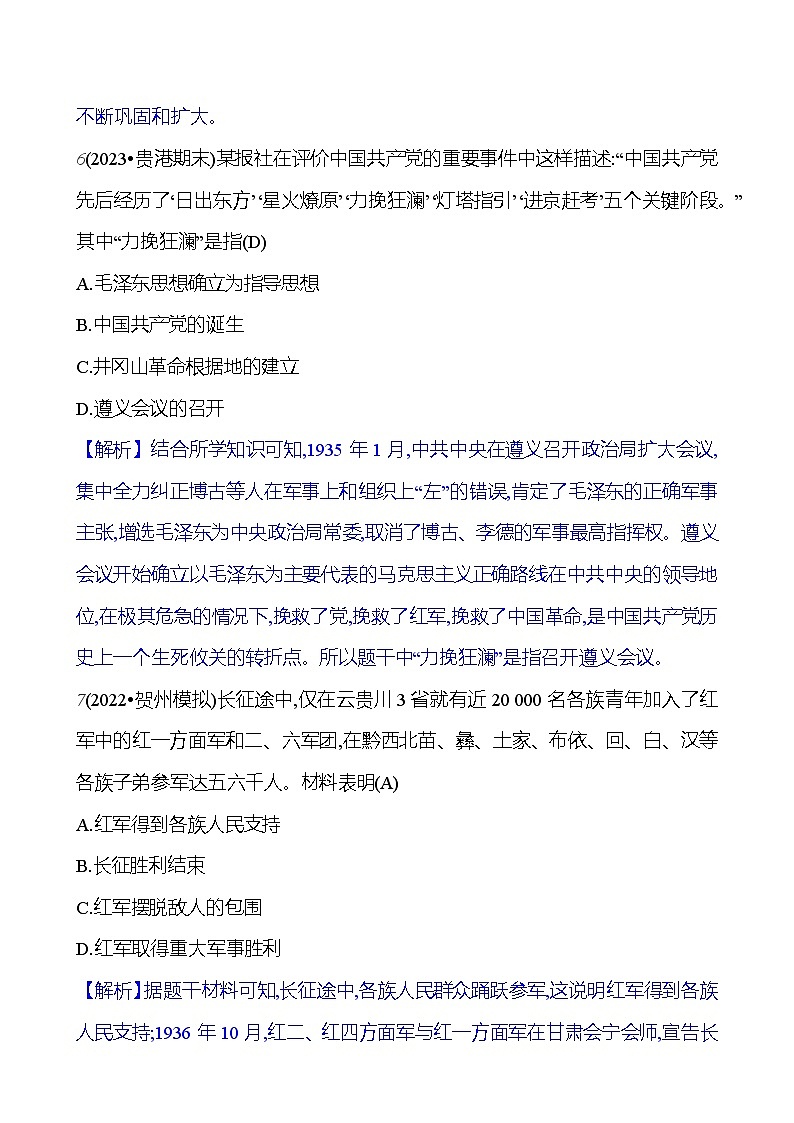 不断巩固和扩大。

6(2023•贵港期末)某报社在评价中国共产党的重要事件中这样描述:“中国共产党先后经历了‘日出东方’‘星火燎原’‘力挽狂澜’‘灯塔指引’‘进京赶考’五个关键阶段。”其中“力挽狂澜”是指(D)

A.毛泽东思想确立为指导思想

B.中国共产党的诞生

C.井冈山革命根据地的建立

D.遵义会议的召开

【解析】结合所学知识可知,1935 年 1 月,中共中央在遵义召开政治局扩大会议,集中全力纠正博古等人在军事上和组织上“左”的错误,肯定了毛泽东的正确军事主张,增选毛泽东为中央政治局常委,取消了博古、李德的军事最高指挥权。遵义会议开始确立以毛泽东为主要代表的马克思主义正确路线在中共中央的领导地位,在极其危急的情况下,挽救了党,挽救了红军,挽救了中国革命,是中国共产党历史上一个生死攸关的转折点。所以题干中“力挽狂澜”是指召开遵义会议。

7(2022•贺州模拟)长征途中,仅在云贵川 3 省就有近 20 000 名各族青年加入了红军中的红一方面军和二、六军团,在黔西北苗、彝、土家、布依、回、白、汉等各族子弟参军达五六千人。材料表明(A)

A.红军得到各族人民支持

B.长征胜利结束

C.红军摆脱敌人的包围

D.红军取得重大军事胜利

【解析】据题干材料可知,长征途中,各族人民群众踊跃参军,这说明红军得到各族人民支持;1936 年 10 月,红二、红四方面军与红一方面军在甘肃会宁会师,宣告长